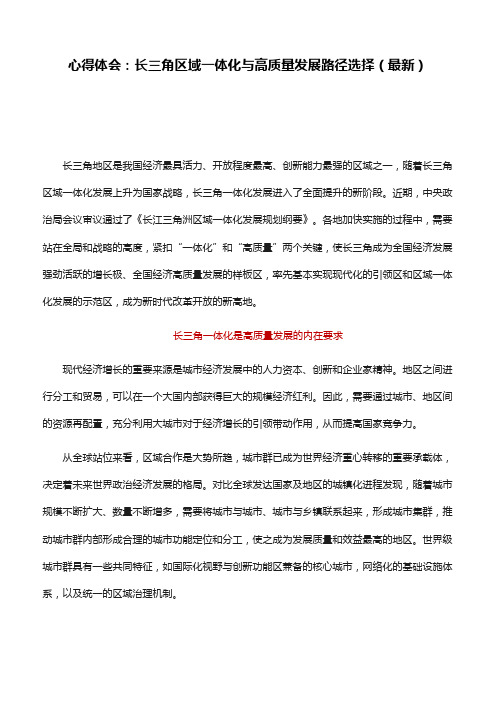 心得体会：长三角区域一体化与高质量发展路径选择（最新）

长三角地区是我国经济最具活力、开放程度最高、创新能力最强的区域之一，随着长三角区域一体化发展上升为国家战略，长三角一体化发展进入了全面提升的新阶段。近期，中央政治局会议审议通过了《长江三角洲区域一体化发展规划纲要》。各地加快实施的过程中，需要站在全局和战略的高度，紧扣“一体化”和“高质量”两个关键，使长三角成为全国经济发展强劲活跃的增长极、全国经济高质量发展的样板区，率先基本实现现代化的引领区和区域一体化发展的示范区，成为新时代改革开放的新高地。

长三角一体化是高质量发展的内在要求

现代经济增长的重要来源是城市经济发展中的人力资本、创新和企业家精神。地区之间进行分工和贸易，可以在一个大国内部获得巨大的规模经济红利。因此，需要通过城市、地区间的资源再配置，充分利用大城市对于经济增长的引领带动作用，从而提高国家竞争力。

从全球站位来看，区域合作是大势所趋，城市群已成为世界经济重心转移的重要承载体，决定着未来世界政治经济发展的格局。对比全球发达国家及地区的城镇化进程发现，随着城市规模不断扩大、数量不断增多，需要将城市与城市、城市与乡镇联系起来，形成城市集群，推动城市群内部形成合理的城市功能定位和分工，使之成为发展质量和效益最高的地区。世界级城市群具有一些共同特征，如国际化视野与创新功能区兼备的核心城市，网络化的基础设施体系，以及统一的区域治理机制。